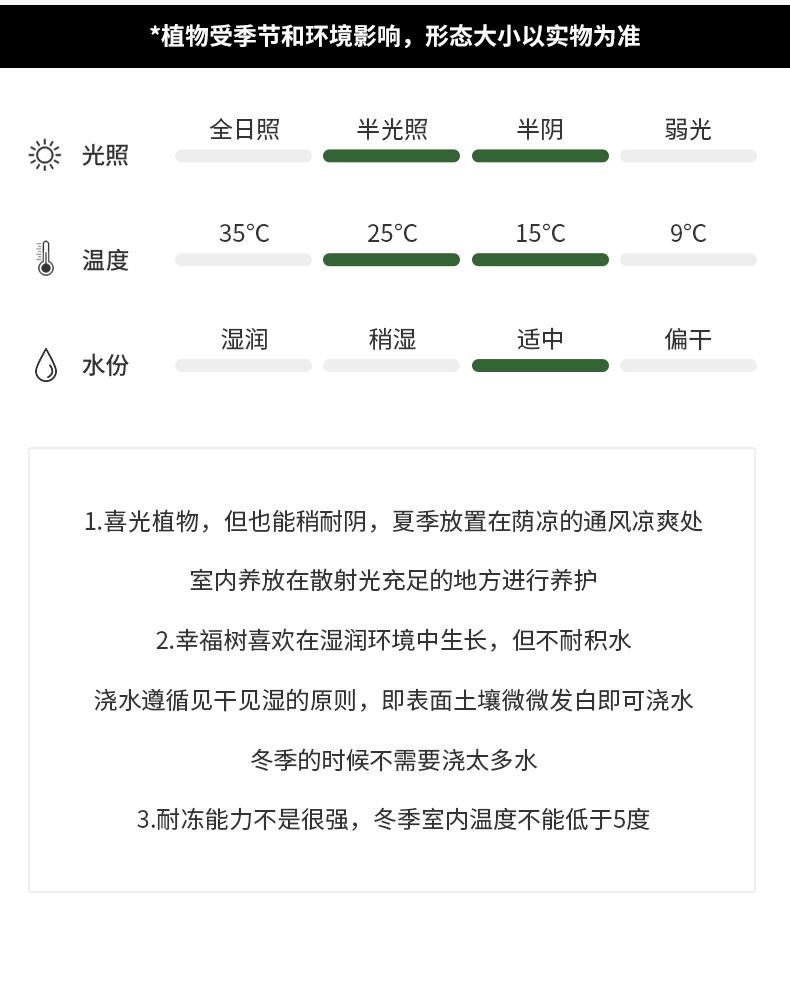 *植物受季节和环境影响，形态大小以实物为准

光照
全日照 半光照 半阴 弱光

温度
35°C 25°C 15°C 9°C

水份
湿润 稍湿 适中 偏干

1.喜光植物，但也能稍耐阴，夏季放置在荫凉的通风凉爽处

室内养放在散射光充足的地方进行养护

2.幸福树喜欢在湿润环境中生长，但不耐积水

浇水遵循见干见湿的原则，即表面土壤微微发白即可浇水

冬季的时候不需要浇太多水

3.耐冻能力不是很强，冬季室内温度不能低于5度